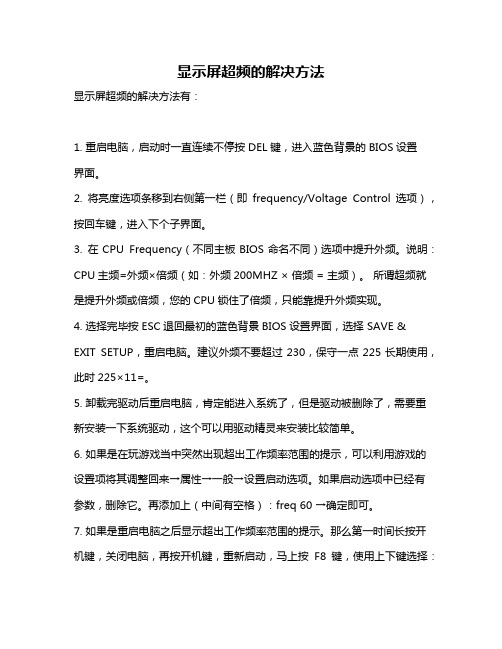 显示屏超频的解决方法

显示屏超频的解决方法有：

1. 重启电脑，启动时一直连续不停按 DEL 键，进入蓝色背景的 BIOS 设置界面。

2. 将亮度选项条移到右侧第一栏（即 frequency/Voltage Control 选项），按回车键，进入下个子界面。

3. 在 CPU Frequency（不同主板 BIOS 命名不同）选项中提升外频。说明：CPU 主频=外频×倍频（如：外频 200MHZ × 倍频 = 主频）。 所谓超频就是提升外频或倍频，您的 CPU 锁住了倍频，只能靠提升外频实现。

4. 选择完毕按 ESC 退回最初的蓝色背景 BIOS 设置界面，选择 SAVE & EXIT SETUP，重启电脑。建议外频不要超过 230，保守一点 225 长期使用，此时 225×11=。

5. 卸载完驱动后重启电脑，肯定能进入系统了，但是驱动被删除了，需要重新安装一下系统驱动，这个可以用驱动精灵来安装比较简单。

6. 如果是在玩游戏当中突然出现超出工作频率范围的提示，可以利用游戏的设置项将其调整回来→属性→一般→设置启动选项。如果启动选项中已经有参数，删除它。再添加上（中间有空格）：freq 60 →确定即可。

7. 如果是重启电脑之后显示超出工作频率范围的提示。那么第一时间长按开机键，关闭电脑，再按开机键，重新启动，马上按 F8 键，使用上下键选择：